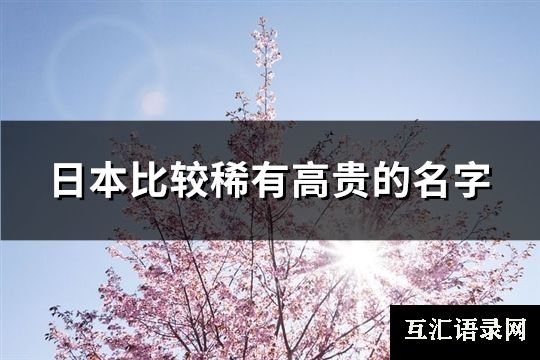 日本比较稀有高贵的名字

互汇语录网